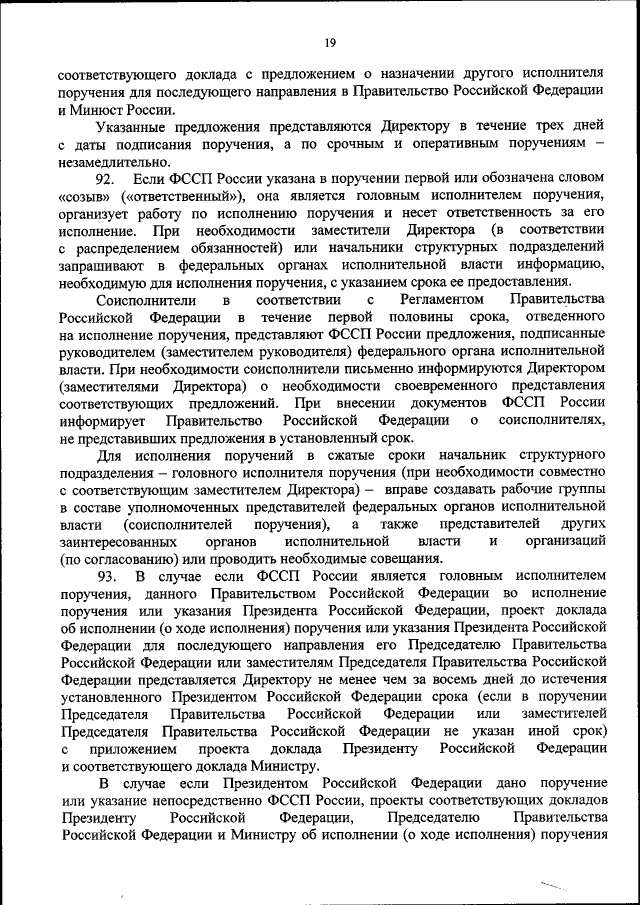 19

соответствующего доклада с предложением о назначении другого исполнителя поручения для последующего направления в Правительство Российской Федерации и Минюст России.

Указанные предложения представляются Директору в течение трех дней с даты подписания поручения, а по срочным и оперативным поручениям – незамедлительно.

92. Если ФССП России указана в поручении первой или обозначена словом «созыв» («ответственный»), она является головным исполнителем поручения, организует работу по исполнению поручения и несет ответственность за его исполнение. При необходимости заместители Директора (в соответствии с распределением обязанностей) или начальники структурных подразделений запрашивают в федеральных органах исполнительной власти информацию, необходимую для исполнения поручения, с указанием срока ее предоставления.

Соисполнители в соответствии с Регламентом Правительства Российской Федерации в течение первой половины срока, отведенного на исполнение поручения, представляют ФССП России предложения, подписанные руководителем (заместителем руководителя) федерального органа исполнительной власти. При необходимости соисполнители письменно информируются Директором (заместителями Директора) о необходимости своевременного представления соответствующих предложений. При внесении документов ФССП России информирует Правительство Российской Федерации о соисполнителях, не представивших предложения в установленный срок.

Для исполнения поручений в сжатые сроки начальник структурного подразделения – головного исполнителя поручения (при необходимости совместно с соответствующим заместителем Директора) – вправе создавать рабочие группы в составе уполномоченных представителей федеральных органов исполнительной власти (соисполнителей поручения), а также представителей других заинтересованных органов исполнительной власти и организаций (по согласованию) или проводить необходимые совещания.

93. В случае если ФССП России является головным исполнителем поручения, данного Правительством Российской Федерации во исполнение поручения или указания Президента Российской Федерации, проект доклада об исполнении (о ходе исполнения) поручения или указания Президента Российской Федерации для последующего направления его Председателю Правительства Российской Федерации или заместителям Председателя Правительства Российской Федерации представляется Директору не менее чем за восемь дней до истечения установленного Президентом Российской Федерации срока (если в поручении Председателя Правительства Российской Федерации или заместителей Председателя Правительства Российской Федерации не указан иной срок) с приложением проекта доклада Президенту Российской Федерации и соответствующего доклада Министру.

В случае если Президентом Российской Федерации дано поручение или указание непосредственно ФССП России, проекты соответствующих докладов Президенту Российской Федерации, Председателю Правительства Российской Федерации и Министру об исполнении (о ходе исполнения) поручения